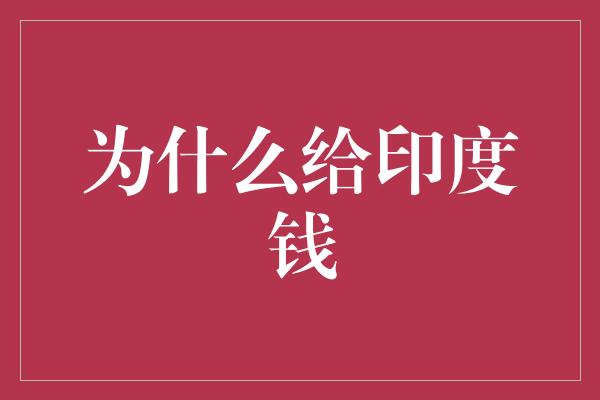 为什么给印度钱